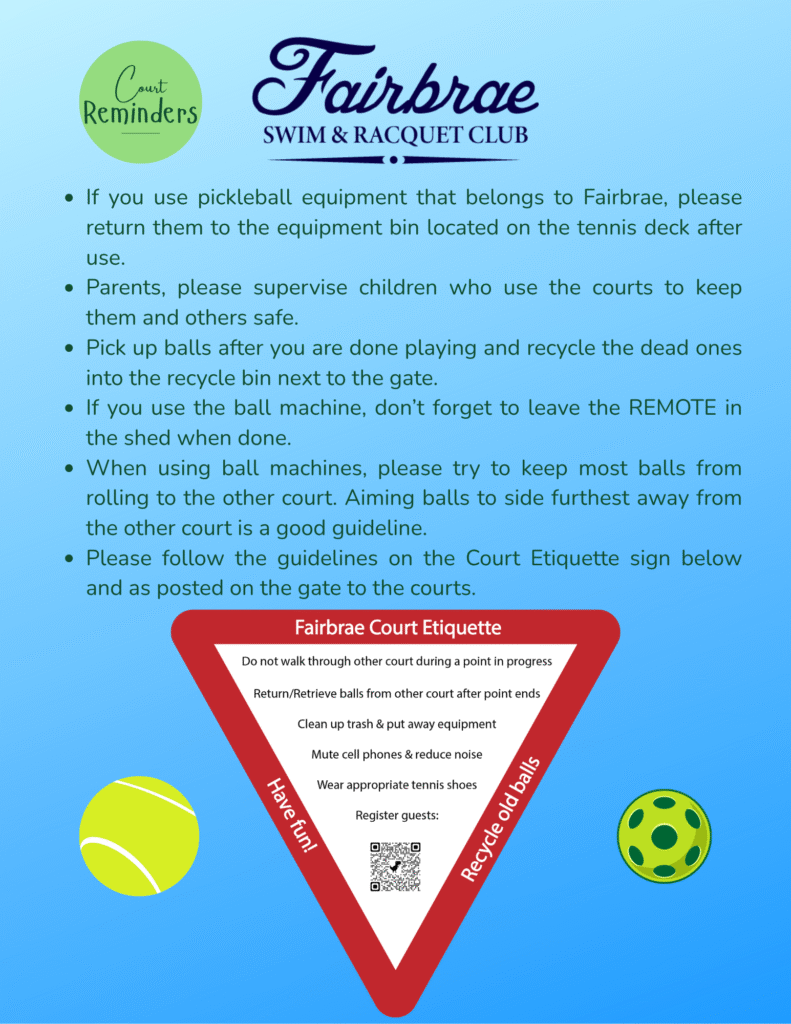 Court Reminders

Fairbrae
SWIM & RACQUET CLUB

• If you use pickleball equipment that belongs to Fairbrae, please return them to the equipment bin located on the tennis deck after use.
• Parents, please supervise children who use the courts to keep them and others safe.
• Pick up balls after you are done playing and recycle the dead ones into the recycle bin next to the gate.
• If you use the ball machine, don't forget to leave the REMOTE in the shed when done.
• When using ball machines, please try to keep most balls from rolling to the other court. Aiming balls to side furthest away from the other court is a good guideline.
• Please follow the guidelines on the Court Etiquette sign below and as posted on the gate to the courts.

Fairbrae Court Etiquette

Do not walk through other court during a point in progress

Return/Retrieve balls from other court after point ends

Clean up trash & put away equipment

Mute cell phones & reduce noise

Wear appropriate tennis shoes

Register guests:

Have fun!

Recycle old balls